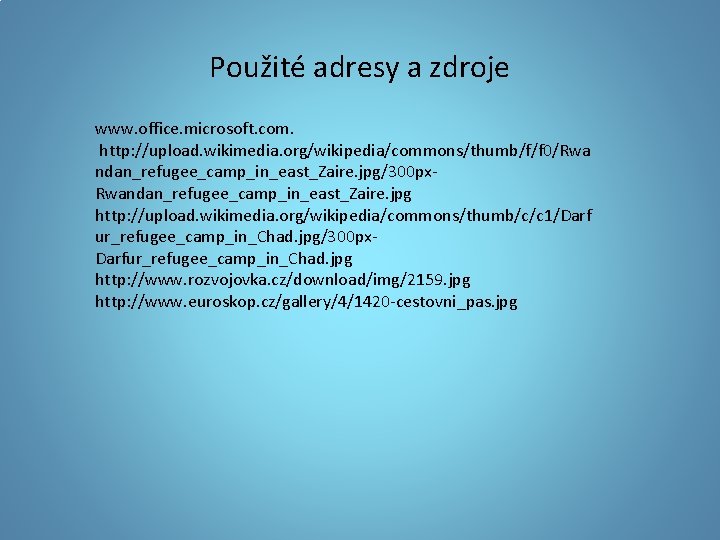 Použité adresy a zdroje

www.office.microsoft.com.
http://upload.wikimedia.org/wikipedia/commons/thumb/f/f0/Rwandan_refugee_camp_in_east_Zaire.jpg/300px-Rwandan_refugee_camp_in_east_Zaire.jpg
http://upload.wikimedia.org/wikipedia/commons/thumb/c/c1/Darfur_refugee_camp_in_Chad.jpg/300px-Darfur_refugee_camp_in_Chad.jpg
http://www.rozvojovka.cz/download/img/2159.jpg
http://www.euroskop.cz/gallery/4/1420-cestovni_pas.jpg